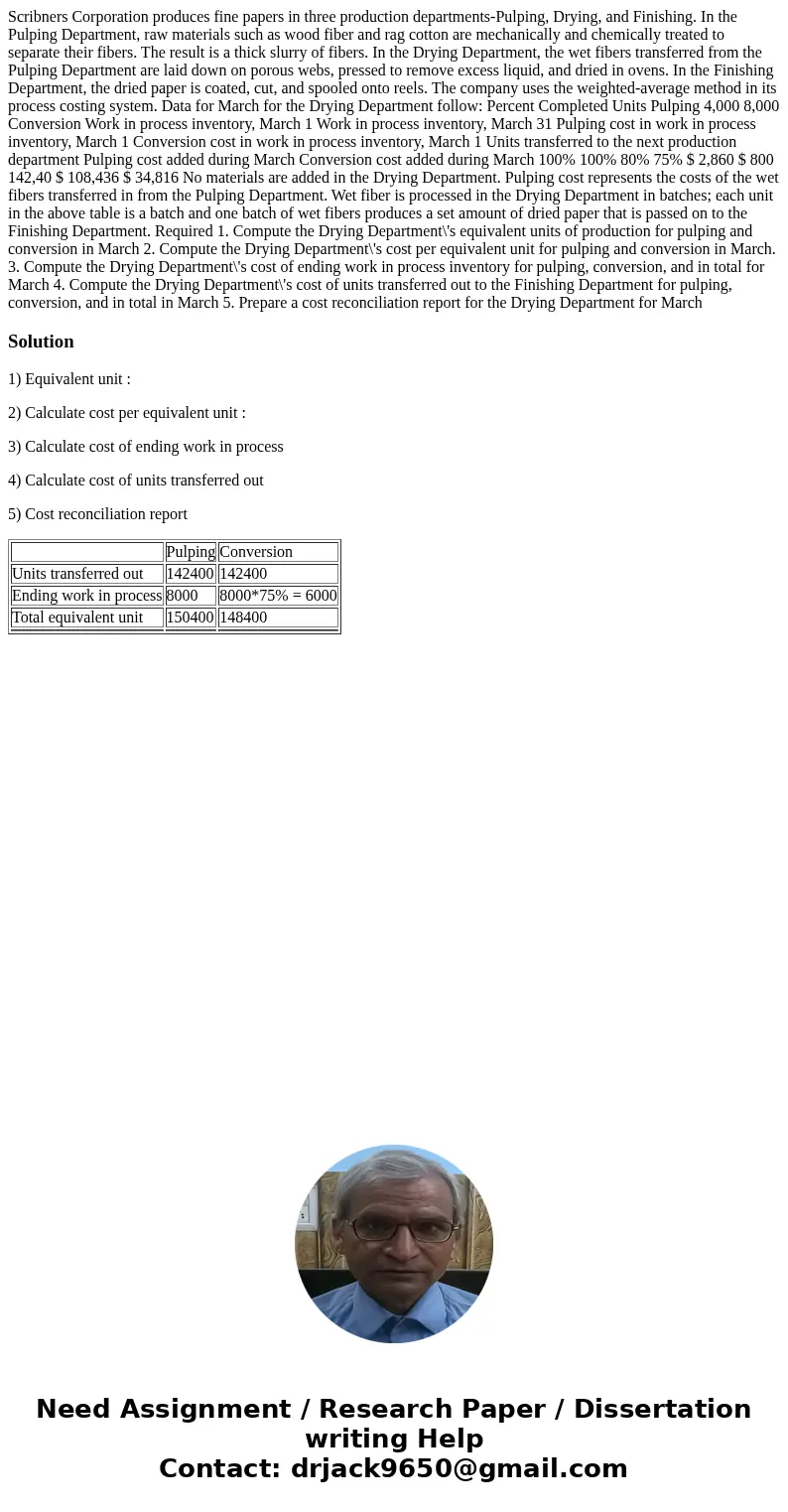 Scribners Corporation produces fine papers in three production departments-Pulping, Drying, and Finishing. In the Pulping Department, raw materials such as wood fiber and rag cotton are mechanically and chemically treated to separate their fibers. The result is a thick slurry of fibers. In the Drying Department, the wet fibers transferred from the Pulping Department are laid down on porous webs, pressed to remove excess liquid, and dried in ovens. In the Finishing Department, the dried paper is coated, cut, and spooled onto reels. The company uses the weighted-average method in its process costing system. Data for March for the Drying Department follow: Percent Completed Units Pulping 4,000 8,000 Conversion Work in process inventory, March 1 Work in process inventory, March 31 Pulping cost in work in process inventory, March 1 Conversion cost in work in process inventory, March 1 Units transferred to the next production department Pulping cost added during March Conversion cost added during March 100% 100% 80% 75% $ 2,860 $ 800 142,40 $ 108,436 $ 34,816 No materials are added in the Drying Department. Pulping cost represents the costs of the wet fibers transferred in from the Pulping Department. Wet fiber is processed in the Drying Department in batches; each unit in the above table is a batch and one batch of wet fibers produces a set amount of dried paper that is passed on to the Finishing Department. Required 1. Compute the Drying Department\'s equivalent units of production for pulping and conversion in March 2. Compute the Drying Department\'s cost per equivalent unit for pulping and conversion in March. 3. Compute the Drying Department\'s cost of ending work in process inventory for pulping, conversion, and in total for March 4. Compute the Drying Department\'s cost of units transferred out to the Finishing Department for pulping, conversion, and in total in March 5. Prepare a cost reconciliation report for the Drying Department for March

Solution

1) Equivalent unit :

2) Calculate cost per equivalent unit :

3) Calculate cost of ending work in process

4) Calculate cost of units transferred out

5) Cost reconciliation report

| | Pulping | Conversion |
|---|---|---|
| Units transferred out | 142400 | 142400 |
| Ending work in process | 8000 | 8000*75% = 6000 |
| Total equivalent unit | 150400 | 148400 |

Need Assignment / Research Paper / Dissertation writing Help
Contact: drjack9650@gmail.com